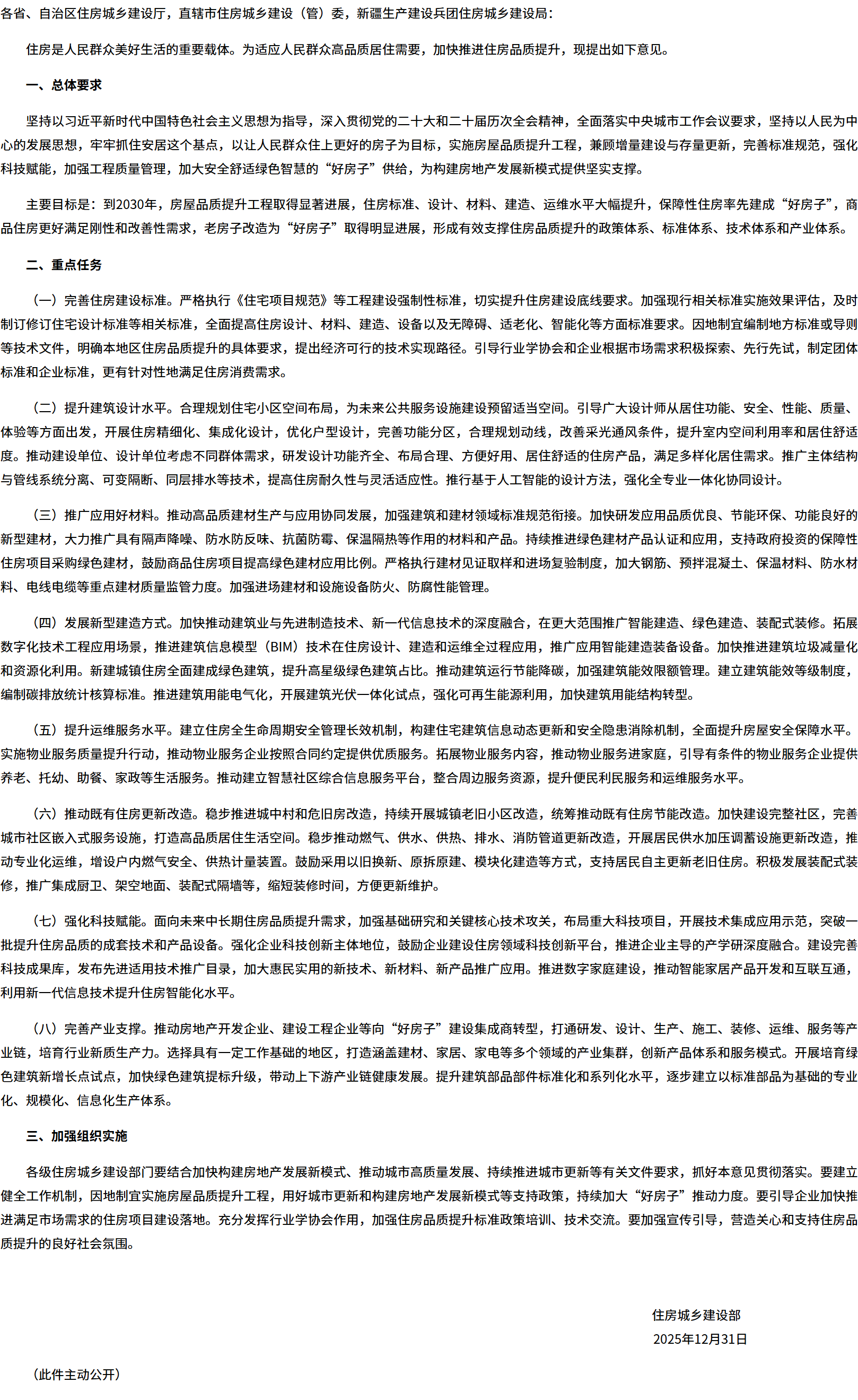 各省、自治区住房城乡建设厅，直辖市住房城乡建设（管）委，新疆生产建设兵团住房城乡建设局：

住房是人民群众美好生活的重要载体。为适应人民群众高品质居住需要，加快推进住房品质提升，现提出如下意见。

一、总体要求

坚持以习近平新时代中国特色社会主义思想为指导，深入贯彻党的二十大和二十届历次全会精神，全面落实中央城市工作会议要求，坚持以人民为中心的发展思想，牢牢抓住安居这个基点，以让人民群众住上更好的房子为目标，实施房屋品质提升工程，兼顾增量建设与存量更新，完善标准规范，强化科技赋能，加强工程质量管理，加大安全舒适绿色智慧的“好房子”供给，为构建房地产发展新模式提供坚实支撑。

主要目标是：到2030年，房屋品质提升工程取得显著进展，住房标准、设计、材料、建造、运维水平大幅提升，保障性住房率先建成“好房子”，商品住房更好满足刚性和改善性需求，老房子改造为“好房子”取得明显进展，形成有效支撑住房品质提升的政策体系、标准体系、技术体系和产业体系。

二、重点任务

（一）完善住房建设标准。严格执行《住宅项目规范》等工程建设强制性标准，切实提升住房建设底线要求。加强现行相关标准实施效果评估，及时制订修订住宅设计标准等相关标准，全面提高住房设计、材料、建造、设备以及无障碍、适老化、智能化等方面标准要求。因地制宜编制地方标准或导则等技术文件，明确本地区住房品质提升的具体要求，提出经济可行的技术实现路径。引导行业学协会和企业根据市场需求积极探索、先行先试，制定团体标准和企业标准，更有针对性地满足住房消费需求。

（二）提升建筑设计水平。合理规划住宅小区空间布局，为未来公共服务设施建设预留适当空间。引导广大设计师从居住功能、安全、性能、质量、体验等方面出发，开展住房精细化、集成化设计，优化户型设计，完善功能分区，合理规划动线，改善采光通风条件，提升室内空间利用率和居住舒适度。推动建设单位、设计单位考虑不同群体需求，研发设计功能齐全、布局合理、方便好用、居住舒适的住房产品，满足多样化居住需求。推广主体结构与管线系统分离、可变隔断、同层排水等技术，提高住房耐久性与灵活适应性。推行基于人工智能的设计方法，强化全专业一体化协同设计。

（三）推广应用好材料。推动高品质建材生产与应用协同发展，加强建筑和建材领域标准规范衔接。加快研发应用品质优良、节能环保、功能良好的新型建材，大力推广具有隔声降噪、防水防反味、抗菌防霉、保温隔热等作用的材料和产品。持续推进绿色建材产品认证和应用，支持政府投资的保障性住房项目采购绿色建材，鼓励商品住房项目提高绿色建材应用比例。严格执行建材见证取样和进场复验制度，加大钢筋、预拌混凝土、保温材料、防水材料、电线电缆等重点建材质量监管力度。加强进场建材和设施设备防火、防腐性能管理。

（四）发展新型建造方式。加快推动建筑业与先进制造技术、新一代信息技术的深度融合，在更大范围推广智能建造、绿色建造、装配式装修。拓展数字化技术工程应用场景，推进建筑信息模型（BIM）技术在住房设计、建造和运维全过程应用，推广应用智能建造装备设备。加快推进建筑垃圾减量化和资源化利用。新建城镇住房全面建成绿色建筑，提升高星级绿色建筑占比。推动建筑运行节能降碳，加强建筑能效限额管理。建立建筑能效等级制度，编制碳排放统计核算标准。推进建筑用能电气化，开展建筑光伏一体化试点，强化可再生能源利用，加快建筑用能结构转型。

（五）提升运维服务水平。建立住房全生命周期安全管理长效机制，构建住宅建筑信息动态更新和安全隐患消除机制，全面提升房屋安全保障水平。实施物业服务质量提升行动，推动物业服务企业按照合同约定提供优质服务。拓展物业服务内容，推动物业服务进家庭，引导有条件的物业服务企业提供养老、托幼、助餐、家政等生活服务。推动建立智慧社区综合信息服务平台，整合周边服务资源，提升便民利民服务和运维服务水平。

（六）推动既有住房更新改造。稳步推进城中村和危旧房改造，持续开展城镇老旧小区改造，统筹推动既有住房节能改造。加快建设完整社区，完善城市社区嵌入式服务设施，打造高品质居住生活空间。稳步推动燃气、供水、供热、排水、消防管道更新改造，开展居民供水加压调蓄设施更新改造，推动专业化运维，增设户内燃气安全、供热计量装置。鼓励采用以旧换新、原拆原建、模块化建造等方式，支持居民自主更新老旧住房。积极发展装配式装修，推广集成厨卫、架空地面、装配式隔墙等，缩短装修时间，方便更新维护。

（七）强化科技赋能。面向未来中长期住房品质提升需求，加强基础研究和关键核心技术攻关，布局重大科技项目，开展技术集成应用示范，突破一批提升住房品质的成套技术和产品设备。强化企业科技创新主体地位，鼓励企业建设住房领域科技创新平台，推进企业主导的产学研深度融合。建设完善科技成果库，发布先进适用技术推广目录，加大惠民实用的新技术、新材料、新产品推广应用。推进数字家庭建设，推动智能家居产品开发和互联互通，利用新一代信息技术提升住房智能化水平。

（八）完善产业支撑。推动房地产开发企业、建设工程企业等向“好房子”建设集成商转型，打通研发、设计、生产、施工、装修、运维、服务等产业链，培育行业新质生产力。选择具有一定工作基础的地区，打造涵盖建材、家居、家电等多个领域的产业集群，创新产品体系和服务模式。开展培育绿色建筑新增长点试点，加快绿色建筑提标升级，带动上下游产业链健康发展。提升建筑部品部件标准化和系列化水平，逐步建立以标准部品为基础的专业化、规模化、信息化生产体系。

三、加强组织实施

各级住房城乡建设部门要结合加快构建房地产发展新模式、推动城市高质量发展、持续推进城市更新等有关文件要求，抓好本意见贯彻落实。要建立健全工作机制，因地制宜实施房屋品质提升工程，用好城市更新和构建房地产发展新模式等支持政策，持续加大“好房子”推动力度。要引导企业加快推进满足市场需求的住房项目建设落地。充分发挥行业学协会作用，加强住房品质提升标准政策培训、技术交流。要加强宣传引导，营造关心和支持住房品质提升的良好社会氛围。

住房城乡建设部
2025年12月31日

（此件主动公开）